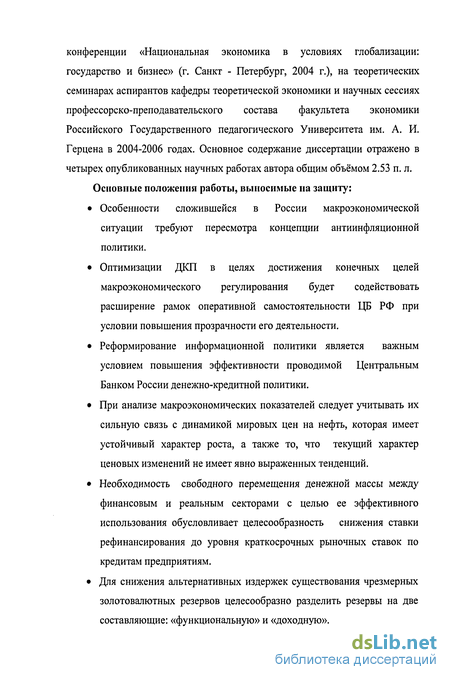 конференции «Национальная экономика в условиях глобализации: государство и бизнес» (г. Санкт - Петербург, 2004 г.), на теоретических семинарах аспирантов кафедры теоретической экономики и научных сессиях профессорско-преподавательского состава факультета экономики Российского Государственного педагогического Университета им. А. И. Герцена в 2004-2006 годах. Основное содержание диссертации отражено в четырех опубликованных научных работах автора общим объёмом 2.53 п. л.

Основные положения работы, выносимые на защиту:

• Особенности сложившейся в России макроэкономической ситуации требуют пересмотра концепции антиинфляционной политики.

• Оптимизации ДКП в целях достижения конечных целей макроэкономического регулирования будет содействовать расширение рамок оперативной самостоятельности ЦБ РФ при условии повышения прозрачности его деятельности.

• Реформирование информационной политики является важным условием повышения эффективности проводимой Центральным Банком России денежно-кредитной политики.

• При анализе макроэкономических показателей следует учитывать их сильную связь с динамикой мировых цен на нефть, которая имеет устойчивый характер роста, а также то, что текущий характер ценовых изменений не имеет явно выраженных тенденций.

• Необходимость свободного перемещения денежной массы между финансовым и реальным секторами с целью ее эффективного использования обусловливает целесообразность снижения ставки рефинансирования до уровня краткосрочных рыночных ставок по кредитам предприятиям.

• Для снижения альтернативных издержек существования чрезмерных золотовалютных резервов целесообразно разделить резервы на две составляющие: «функциональную» и «доходную».

dsLib.net
библиотека диссертаций